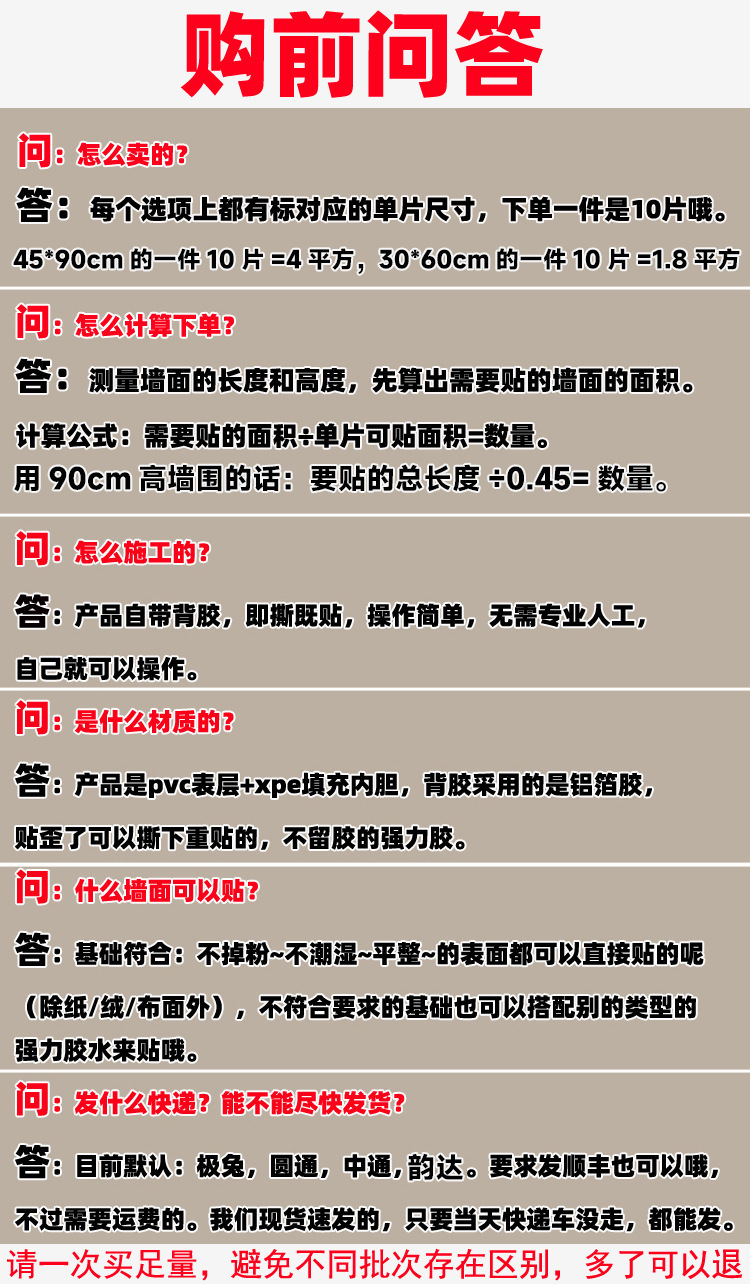 购前问答

问：怎么卖的？

答：每个选项上都有标对应的单片尺寸，下单一件是10片哦。

45*90cm的一件10片=4平方，30*60cm的一件10片=1.8平方

问：怎么计算下单？

答：测量墙面的长度和高度，先算出需要贴的墙面的面积。

计算公式：需要贴的面积÷单片可贴面积=数量。
用90cm高墙围的话：要贴的总长度÷0.45=数量。

问：怎么施工的？

答：产品自带背胶，即撕既贴，操作简单，无需专业人工，自己就可以操作。

问：是什么材质的？

答：产品是pvc表层+xpe填充内胆，背胶采用的是铝箔胶，贴歪了可以撕下重贴的，不留胶的强力胶。

问：什么墙面可以贴？

答：基础符合：不掉粉~不潮湿~平整~的表面都可以直接贴的呢（除纸/绒/布面外），不符合要求的基础也可以搭配别的类型的强力胶水来贴哦。

问：发什么快递？能不能尽快发货？

答：目前默认：极兔，圆通，中通，韵达。要求发顺丰也可以哦，不过需要运费的。我们现货速发的，只要当天快递车没走，都能发。

请一次买足量，避免不同批次存在区别，多了可以退